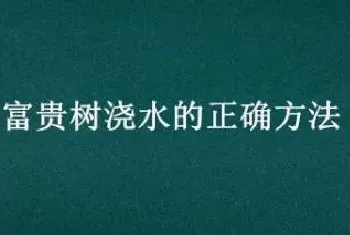 富贵树浇水的正确方法